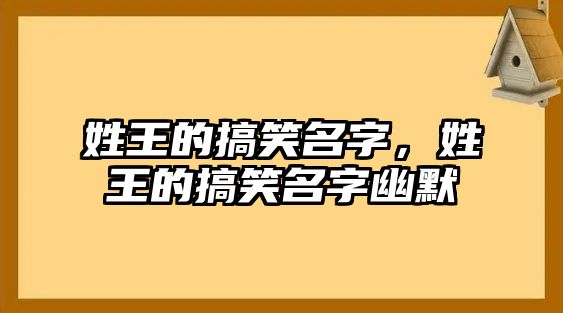 姓王的搞笑名字，姓王的搞笑名字幽默